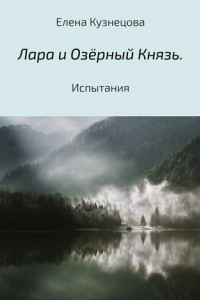 Елена Кузнецова

Лара и Озёрный Князь.

Испытания